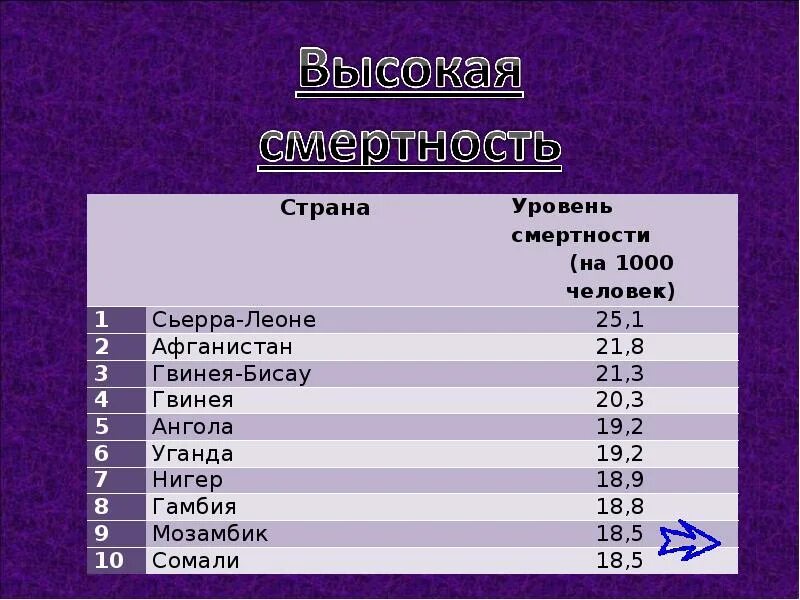 Высокая смертность

|  | Страна | Уровень смертности (на 1000 человек) |
|---|---|---|
| 1 | Сьерра-Леоне | 25,1 |
| 2 | Афганистан | 21,8 |
| 3 | Гвинея-Бисау | 21,3 |
| 4 | Гвинея | 20,3 |
| 5 | Ангола | 19,2 |
| 6 | Уганда | 19,2 |
| 7 | Нигер | 18,9 |
| 8 | Гамбия | 18,8 |
| 9 | Мозамбик | 18,5 |
| 10 | Сомали | 18,5 |